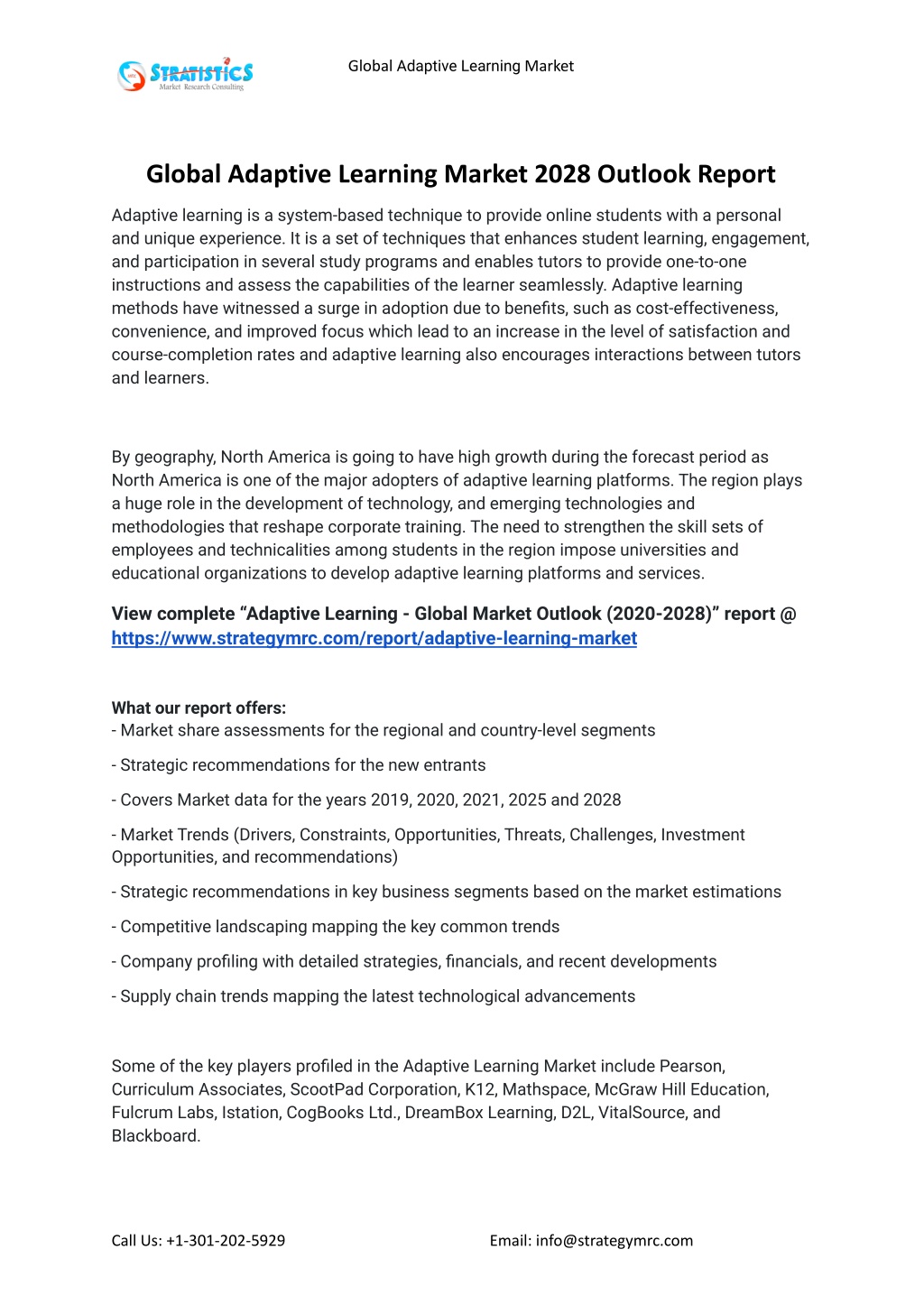 STRATISTICS
Market Research Consulting

Global Adaptive Learning Market

Global Adaptive Learning Market 2028 Outlook Report

Adaptive learning is a system-based technique to provide online students with a personal and unique experience. It is a set of techniques that enhances student learning, engagement, and participation in several study programs and enables tutors to provide one-to-one instructions and assess the capabilities of the learner seamlessly. Adaptive learning methods have witnessed a surge in adoption due to benefits, such as cost-effectiveness, convenience, and improved focus which lead to an increase in the level of satisfaction and course-completion rates and adaptive learning also encourages interactions between tutors and learners.

By geography, North America is going to have high growth during the forecast period as North America is one of the major adopters of adaptive learning platforms. The region plays a huge role in the development of technology, and emerging technologies and methodologies that reshape corporate training. The need to strengthen the skill sets of employees and technicalities among students in the region impose universities and educational organizations to develop adaptive learning platforms and services.

View complete “Adaptive Learning - Global Market Outlook (2020-2028)” report @ https://www.strategymrc.com/report/adaptive-learning-market

What our report offers:
- Market share assessments for the regional and country-level segments

- Strategic recommendations for the new entrants

- Covers Market data for the years 2019, 2020, 2021, 2025 and 2028

- Market Trends (Drivers, Constraints, Opportunities, Threats, Challenges, Investment Opportunities, and recommendations)

- Strategic recommendations in key business segments based on the market estimations

- Competitive landscaping mapping the key common trends

- Company profiling with detailed strategies, financials, and recent developments

- Supply chain trends mapping the latest technological advancements

Some of the key players profiled in the Adaptive Learning Market include Pearson, Curriculum Associates, ScootPad Corporation, K12, Mathspace, McGraw Hill Education, Fulcrum Labs, Istation, CogBooks Ltd., DreamBox Learning, D2L, VitalSource, and Blackboard.

Call Us: +1-301-202-5929

Email: info@strategymrc.com